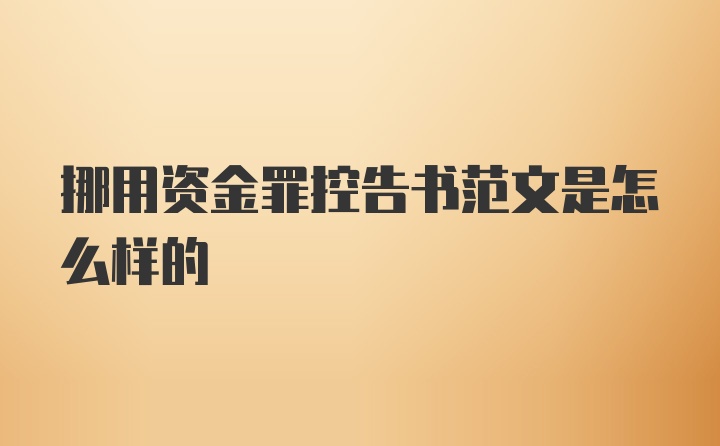 挪用资金罪控告书范文是怎么样的